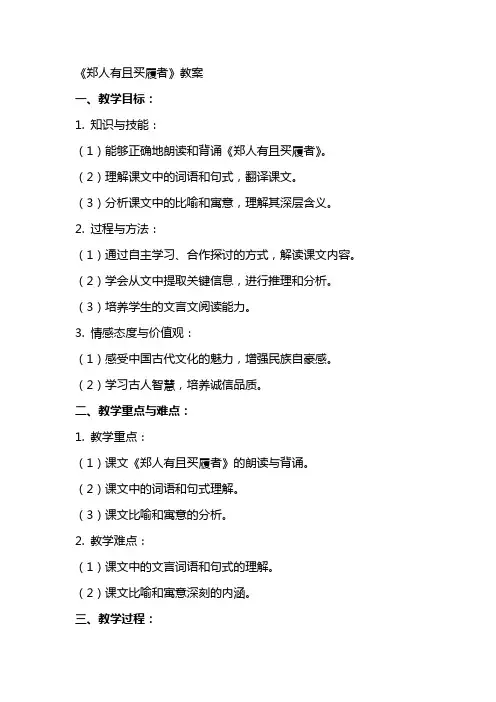 《郑人有且买履者》教案

一、教学目标：

1. 知识与技能：

（1）能够正确地朗读和背诵《郑人有且买履者》。

（2）理解课文中的词语和句式，翻译课文。

（3）分析课文中的比喻和寓意，理解其深层含义。

2. 过程与方法：

（1）通过自主学习、合作探讨的方式，解读课文内容。

（2）学会从文中提取关键信息，进行推理和分析。

（3）培养学生的文言文阅读能力。

3. 情感态度与价值观：

（1）感受中国古代文化的魅力，增强民族自豪感。

（2）学习古人智慧，培养诚信品质。

二、教学重点与难点：

1. 教学重点：

（1）课文《郑人有且买履者》的朗读与背诵。

（2）课文中的词语和句式理解。

（3）课文比喻和寓意的分析。

2. 教学难点：

（1）课文中的文言词语和句式的理解。

（2）课文比喻和寓意深刻的内涵。

三、教学过程：